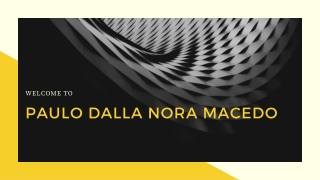 WELCOME TO

PAULO DALLA NORA MACEDO